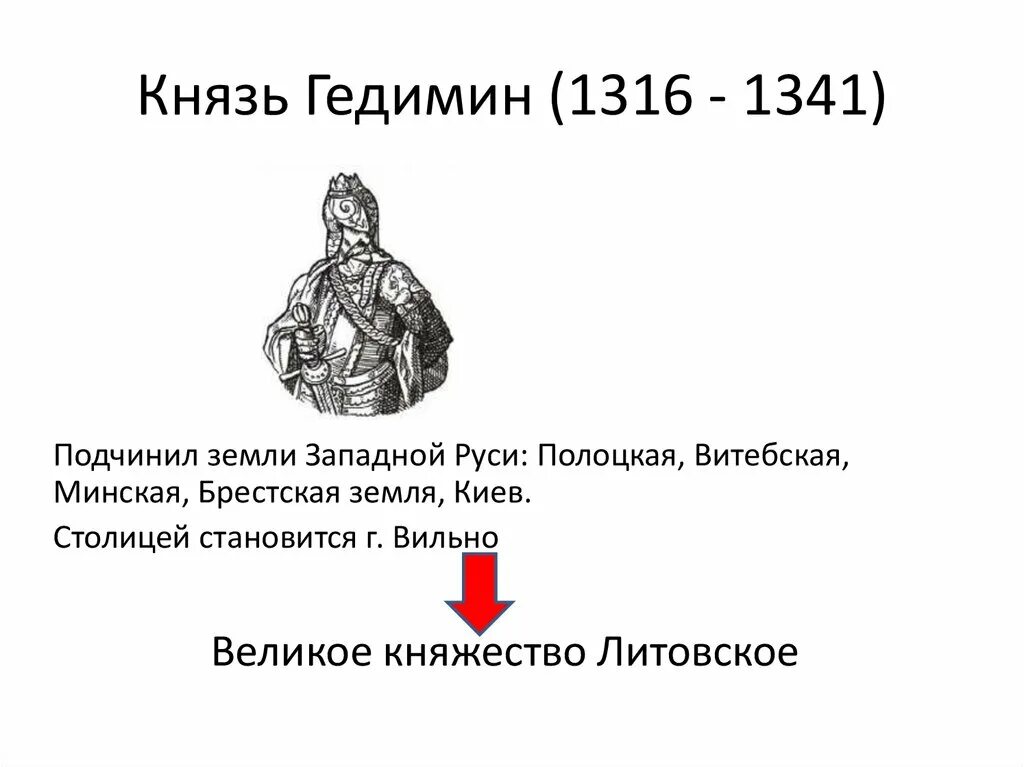 Князь Гедимин (1316 - 1341)

Подчинил земли Западной Руси: Полоцкая, Витебская, Минская, Брестская земля, Киев.

Столицей становится г. Вильно

Великое княжество Литовское